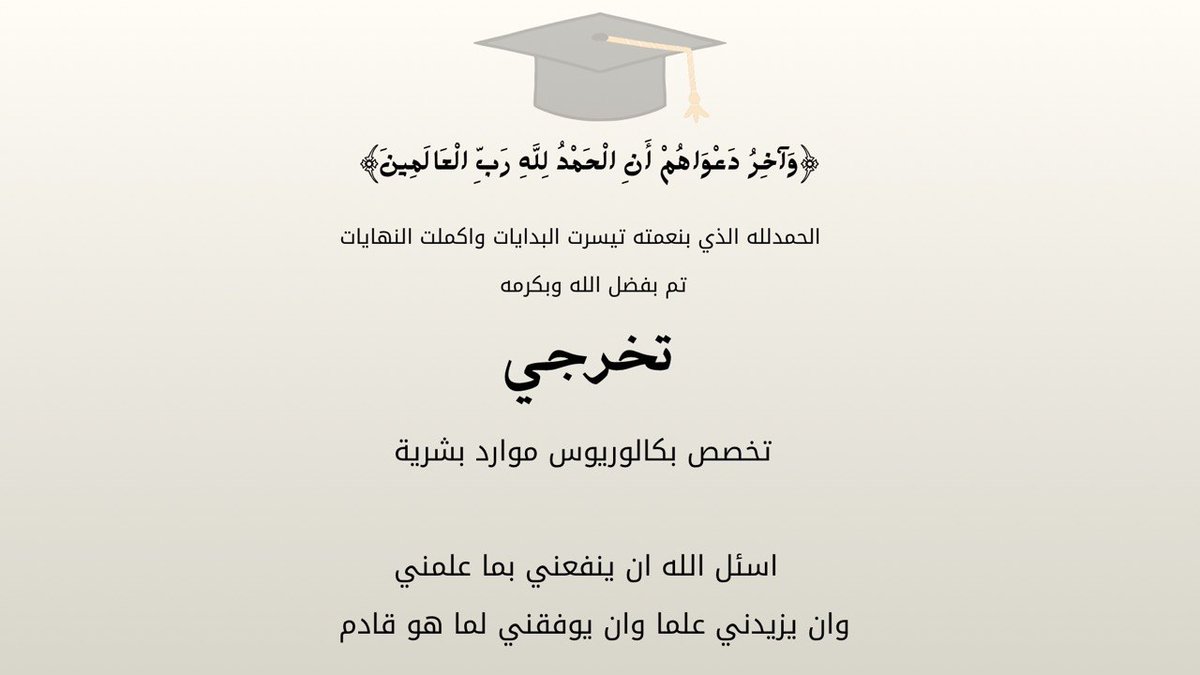 ﴿وَآخِرُ دَعْوَاهُمْ أَنِ الْحَمْدُ لِلَّهِ رَبِّ الْعَالَمِينَ﴾

الحمدلله الذي بنعمته تيسرت البدايات واكملت النهايات

تم بفضل الله وبكرمه

تخرجي

تخصص بكالوريوس موارد بشرية

اسئل الله ان ينفعني بما علمني

وان يزيدني علما وان يوفقني لما هو قادم